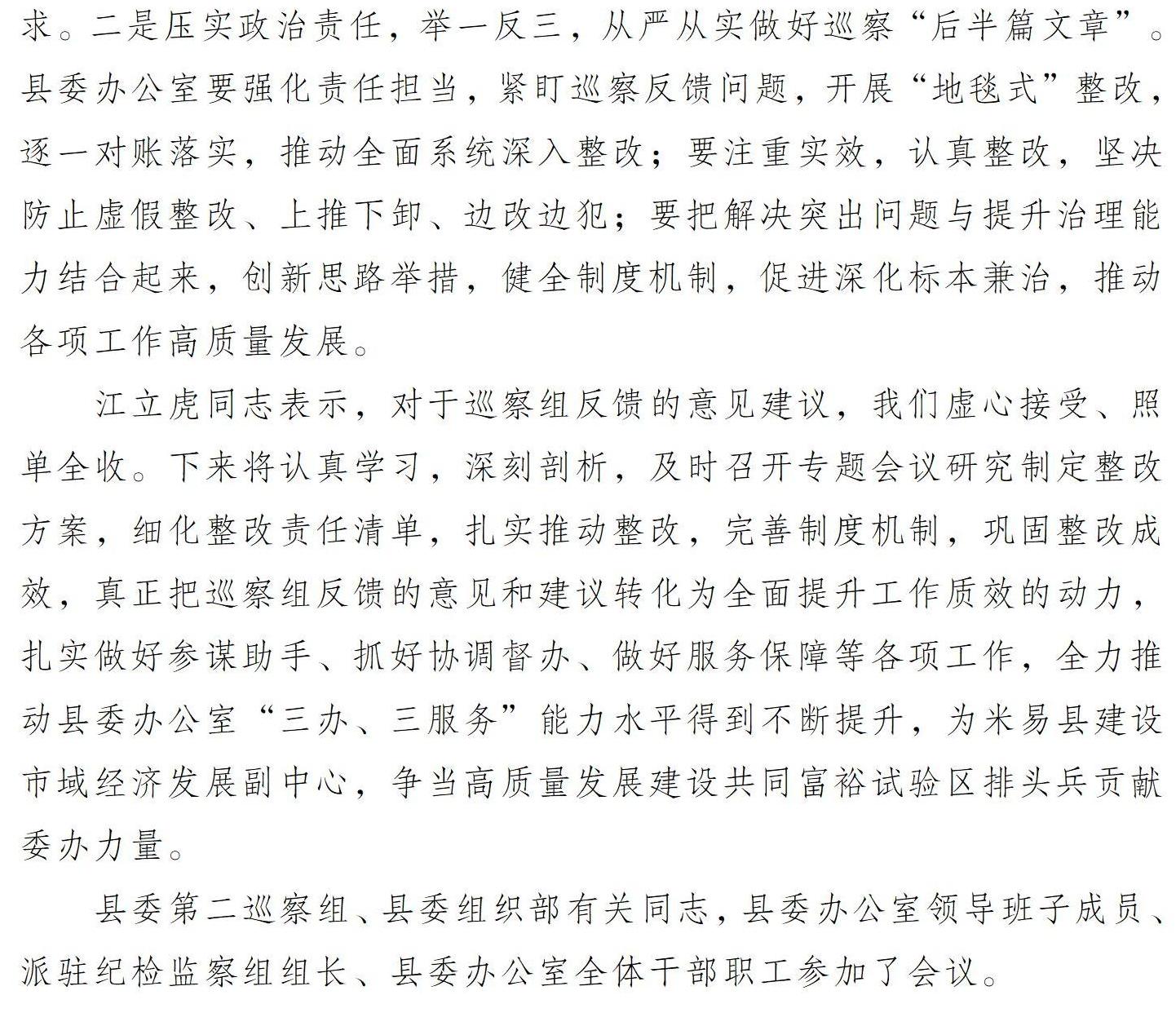 求。二是压实政治责任，举一反三，从严从实做好巡察“后半篇文章”。县委办公室要强化责任担当，紧盯巡察反馈问题，开展“地毯式”整改，逐一对账落实，推动全面系统深入整改；要注重实效，认真整改，坚决防止虚假整改、上推下卸、边改边犯；要把解决突出问题与提升治理能力结合起来，创新思路举措，健全制度机制，促进深化标本兼治，推动各项工作高质量发展。

江立虎同志表示，对于巡察组反馈的意见建议，我们虚心接受、照单全收。下来将认真学习，深刻剖析，及时召开专题会议研究制定整改方案，细化整改责任清单，扎实推动整改，完善制度机制，巩固整改成效，真正把巡察组反馈的意见和建议转化为全面提升工作质效的动力，扎实做好参谋助手、抓好协调督办、做好服务保障等各项工作，全力推动县委办公室“三办、三服务”能力水平得到不断提升，为米易县建设市域经济发展副中心，争当高质量发展建设共同富裕试验区排头兵贡献委办力量。

县委第二巡察组、县委组织部有关同志，县委办公室领导班子成员、派驻纪检监察组组长、县委办公室全体干部职工参加了会议。